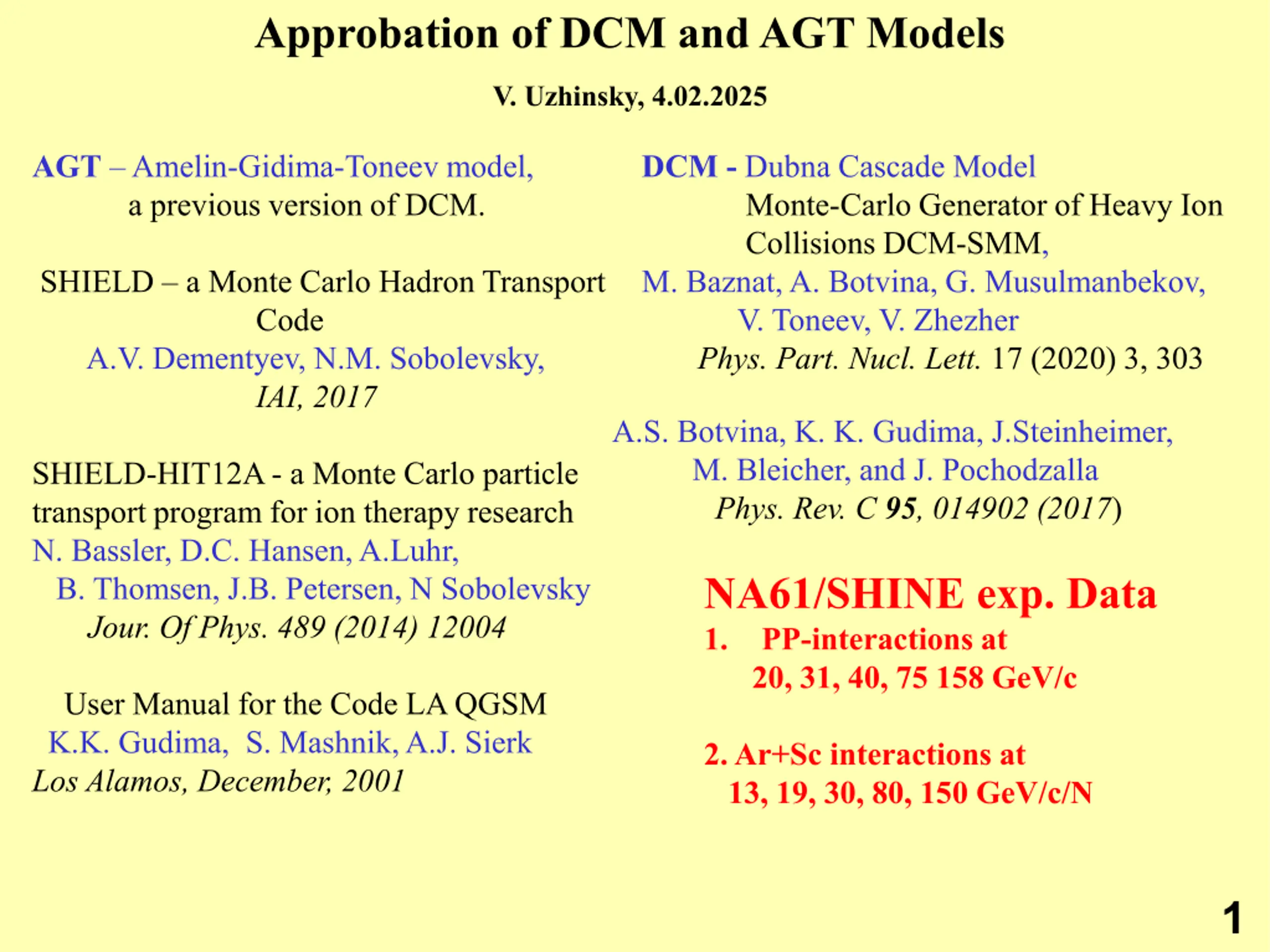 Approbation of DCM and AGT Models

V. Uzhinsky, 4.02.2025

AGT – Amelin-Gidima-Toneev model,
a previous version of DCM.

SHIELD – a Monte Carlo Hadron Transport Code
A.V. Dementyev, N.M. Sobolevsky,
IAI, 2017

SHIELD-HIT12A - a Monte Carlo particle transport program for ion therapy research
N. Bassler, D.C. Hansen, A.Luhr,
B. Thomsen, J.B. Petersen, N Sobolevsky
Jour. Of Phys. 489 (2014) 12004

User Manual for the Code LA QGSM
K.K. Gudima, S. Mashnik, A.J. Sierk
Los Alamos, December, 2001

DCM - Dubna Cascade Model
Monte-Carlo Generator of Heavy Ion Collisions DCM-SMM,
M. Baznat, A. Botvina, G. Musulmanbekov,
V. Toneev, V. Zhezher
Phys. Part. Nucl. Lett. 17 (2020) 3, 303

A.S. Botvina, K. K. Gudima, J.Steinheimer,
M. Bleicher, and J. Pochodzalla
Phys. Rev. C 95, 014902 (2017)

NA61/SHINE exp. Data
1. PP-interactions at
20, 31, 40, 75 158 GeV/c

2. Ar+Sc interactions at
13, 19, 30, 80, 150 GeV/c/N

1